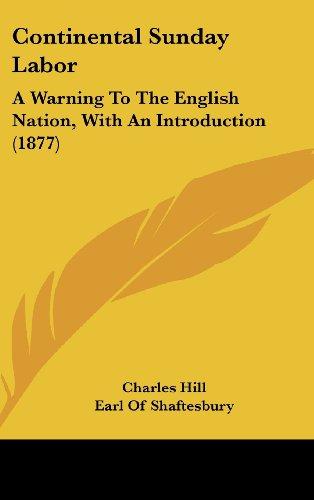 Continental Sunday Labor

A Warning To The English Nation, With An Introduction (1877)

Charles Hill
Earl Of Shaftesbury